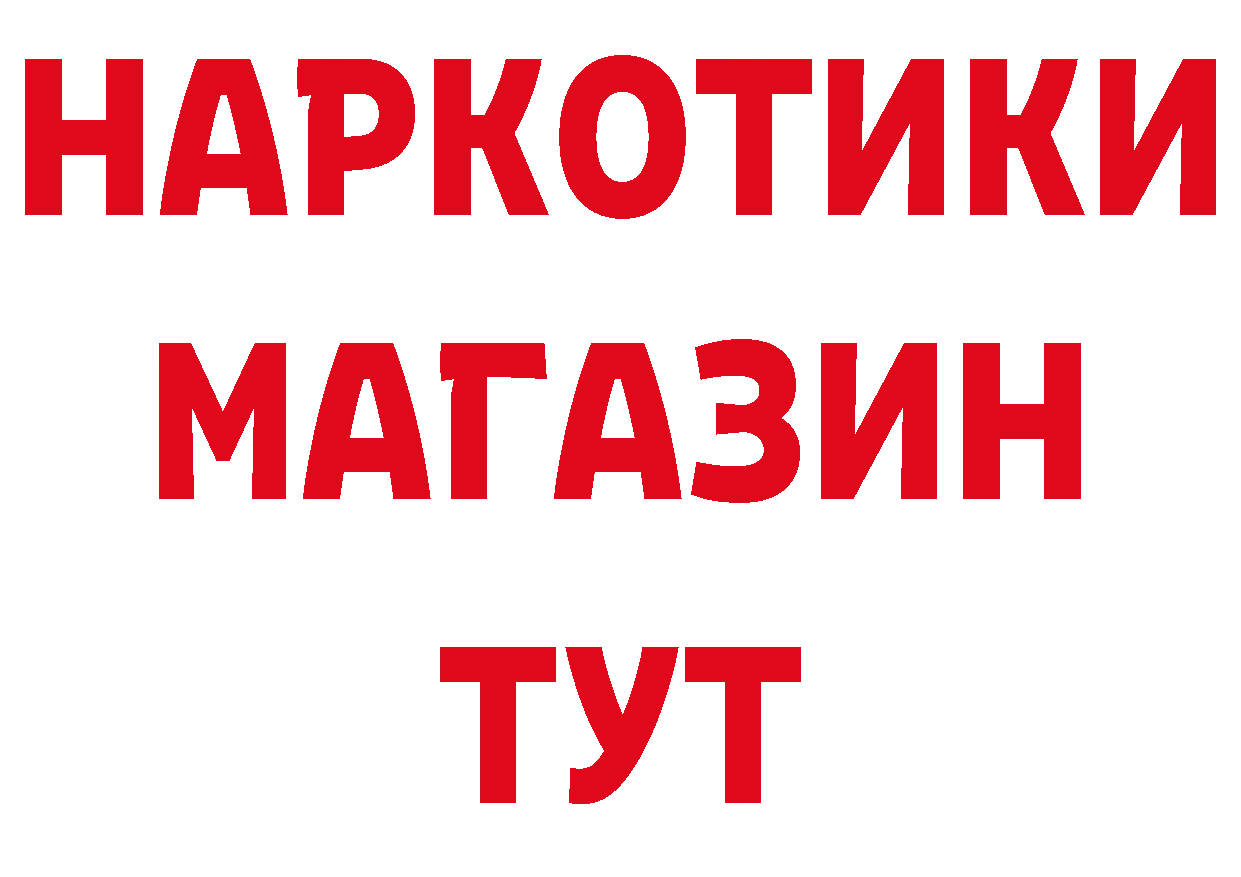 НАРКОТИКИ
МАГАЗИН
ТУТ